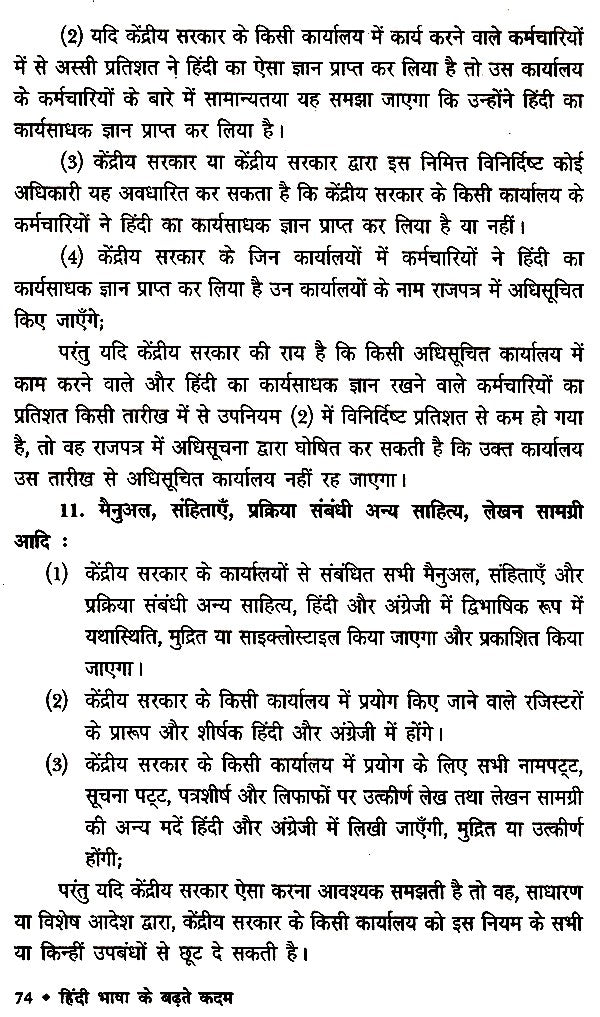 (2) यदि केंद्रीय सरकार के किसी कार्यालय में कार्य करने वाले कर्मचारियों में से अस्सी प्रतिशत ने हिंदी का ऐसा ज्ञान प्राप्त कर लिया है तो उस कार्यालय के कर्मचारियों के बारे में सामान्यतया यह समझा जाएगा कि उन्होंने हिंदी का कार्यसाधक ज्ञान प्राप्त कर लिया है।

(3) केंद्रीय सरकार या केंद्रीय सरकार द्वारा इस निमित्त विनिर्दिष्ट कोई अधिकारी यह अवधारित कर सकता है कि केंद्रीय सरकार के किसी कार्यालय के कर्मचारियों ने हिंदी का कार्यसाधक ज्ञान प्राप्त कर लिया है या नहीं।

(4) केंद्रीय सरकार के जिन कार्यालयों में कर्मचारियों ने हिंदी का कार्यसाधक ज्ञान प्राप्त कर लिया है उन कार्यालयों के नाम राजपत्र में अधिसूचित किए जाएँगे;

परंतु यदि केंद्रीय सरकार की राय है कि किसी अधिसूचित कार्यालय में काम करने वाले और हिंदी का कार्यसाधक ज्ञान रखने वाले कर्मचारियों का प्रतिशत किसी तारीख में से उपनियम (2) में विनिर्दिष्ट प्रतिशत से कम हो गया है, तो वह राजपत्र में अधिसूचना द्वारा घोषित कर सकती है कि उक्त कार्यालय उस तारीख से अधिसूचित कार्यालय नहीं रह जाएगा।

11. मैनुअल, संहिताएँ, प्रक्रिया संबंधी अन्य साहित्य, लेखन सामग्री आदि :

(1) केंद्रीय सरकार के कार्यालयों से संबंधित सभी मैनुअल, संहिताएँ और प्रक्रिया संबंधी अन्य साहित्य, हिंदी और अंग्रेजी में द्विभाषिक रूप में यथास्थिति, मुद्रित या साइक्लोस्टाइल किया जाएगा और प्रकाशित किया जाएगा।

(2) केंद्रीय सरकार के किसी कार्यालय में प्रयोग किए जाने वाले रजिस्टरों के प्रारूप और शीर्षक हिंदी और अंग्रेजी में होंगे।

(3) केंद्रीय सरकार के किसी कार्यालय में प्रयोग के लिए सभी नामपट्ट, सूचना पट्ट, पत्रशीर्ष और लिफाफों पर उत्कीर्ण लेख तथा लेखन सामग्री की अन्य मदें हिंदी और अंग्रेजी में लिखी जाएँगी, मुद्रित या उत्कीर्ण होंगी;

परंतु यदि केंद्रीय सरकार ऐसा करना आवश्यक समझती है तो वह, साधारण या विशेष आदेश द्वारा, केंद्रीय सरकार के किसी कार्यालय को इस नियम के सभी या किन्हीं उपबंधों से छूट दे सकती है।

74 • हिंदी भाषा के बढ़ते कदम